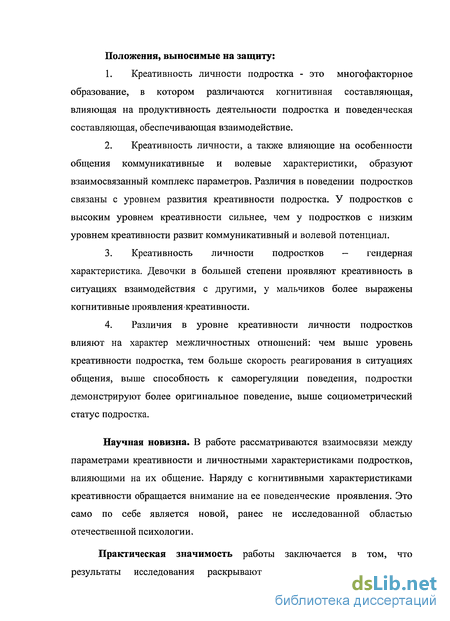 Положения, выносимые на защиту:

1. Креативность личности подростка - это многофакторное образование, в котором различаются когнитивная составляющая, влияющая на продуктивность деятельности подростка и поведенческая составляющая, обеспечивающая взаимодействие.

2. Креативность личности, а также влияющие на особенности общения коммуникативные и волевые характеристики, образуют взаимосвязанный комплекс параметров. Различия в поведении подростков связаны с уровнем развития креативности подростка. У подростков с высоким уровнем креативности сильнее, чем у подростков с низким уровнем креативности развит коммуникативный и волевой потенциал.

3. Креативность личности подростков – гендерная характеристика. Девочки в большей степени проявляют креативность в ситуациях взаимодействия с другими, у мальчиков более выражены когнитивные проявления креативности.

4. Различия в уровне креативности личности подростков влияют на характер межличностных отношений: чем выше уровень креативности подростка, тем больше скорость реагирования в ситуациях общения, выше способность к саморегуляции поведения, подростки демонстрируют более оригинальное поведение, выше социометрический статус подростка.

Научная новизна. В работе рассматриваются взаимосвязи между параметрами креативности и личностными характеристиками подростков, влияющими на их общение. Наряду с когнитивными характеристиками креативности обращается внимание на ее поведенческие проявления. Это само по себе является новой, ранее не исследованной областью отечественной психологии.

Практическая значимость работы заключается в том, что результаты исследования раскрывают

dsLib.net
библиотека диссертаций